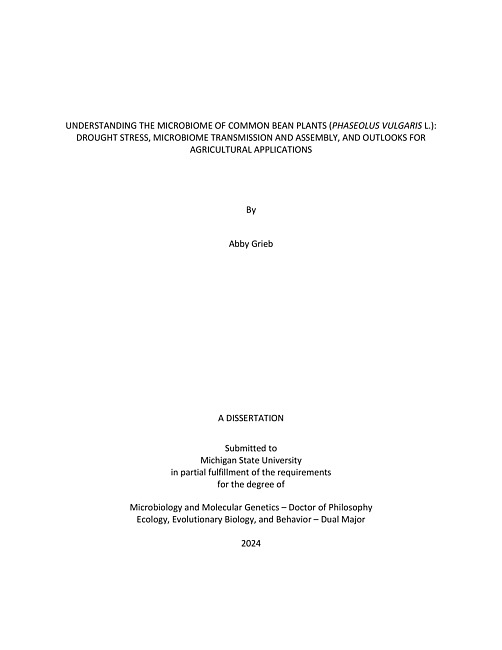 UNDERSTANDING THE MICROBIOME OF COMMON BEAN PLANTS (PHASEOLUS VULGARIS L.): DROUGHT STRESS, MICROBIOME TRANSMISSION AND ASSEMBLY, AND OUTLOOKS FOR AGRICULTURAL APPLICATIONS

By

Abby Grieb

A DISSERTATION

Submitted to
Michigan State University
in partial fulfillment of the requirements
for the degree of

Microbiology and Molecular Genetics – Doctor of Philosophy
Ecology, Evolutionary Biology, and Behavior – Dual Major

2024